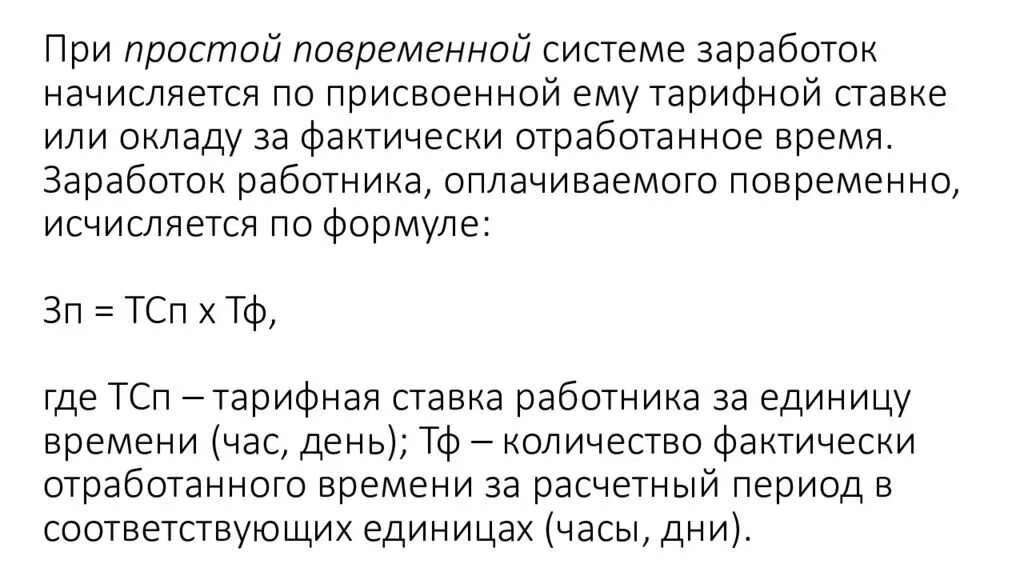 При простой повременной системе заработок начисляется по присвоенной ему тарифной ставке или окладу за фактически отработанное время. Заработок работника, оплачиваемого повременно, исчисляется по формуле:

Зп = ТСп х Тф,

где ТСп – тарифная ставка работника за единицу времени (час, день); Тф – количество фактически отработанного времени за расчетный период в соответствующих единицах (часы, дни).